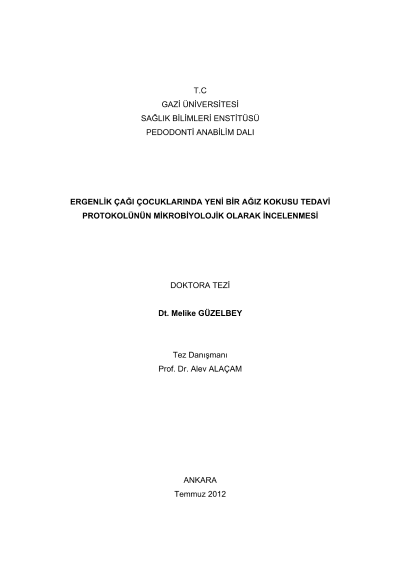 T.C
GAZİ ÜNİVERSİTESİ
SAĞLIK BİLİMLERİ ENSTİTÜSÜ
PEDODONTİ ANABİLİM DALI

ERGENLİK ÇAĞI ÇOCUKLARINDA YENİ BİR AĞIZ KOKUSU TEDAVİ PROTOKOLÜNÜN MİKROBİYOLOJİK OLARAK İNCELENMESİ

DOKTORA TEZİ

Dt. Melike GÜZELBEY

Tez Danışmanı
Prof. Dr. Alev ALAÇAM

ANKARA
Temmuz 2012